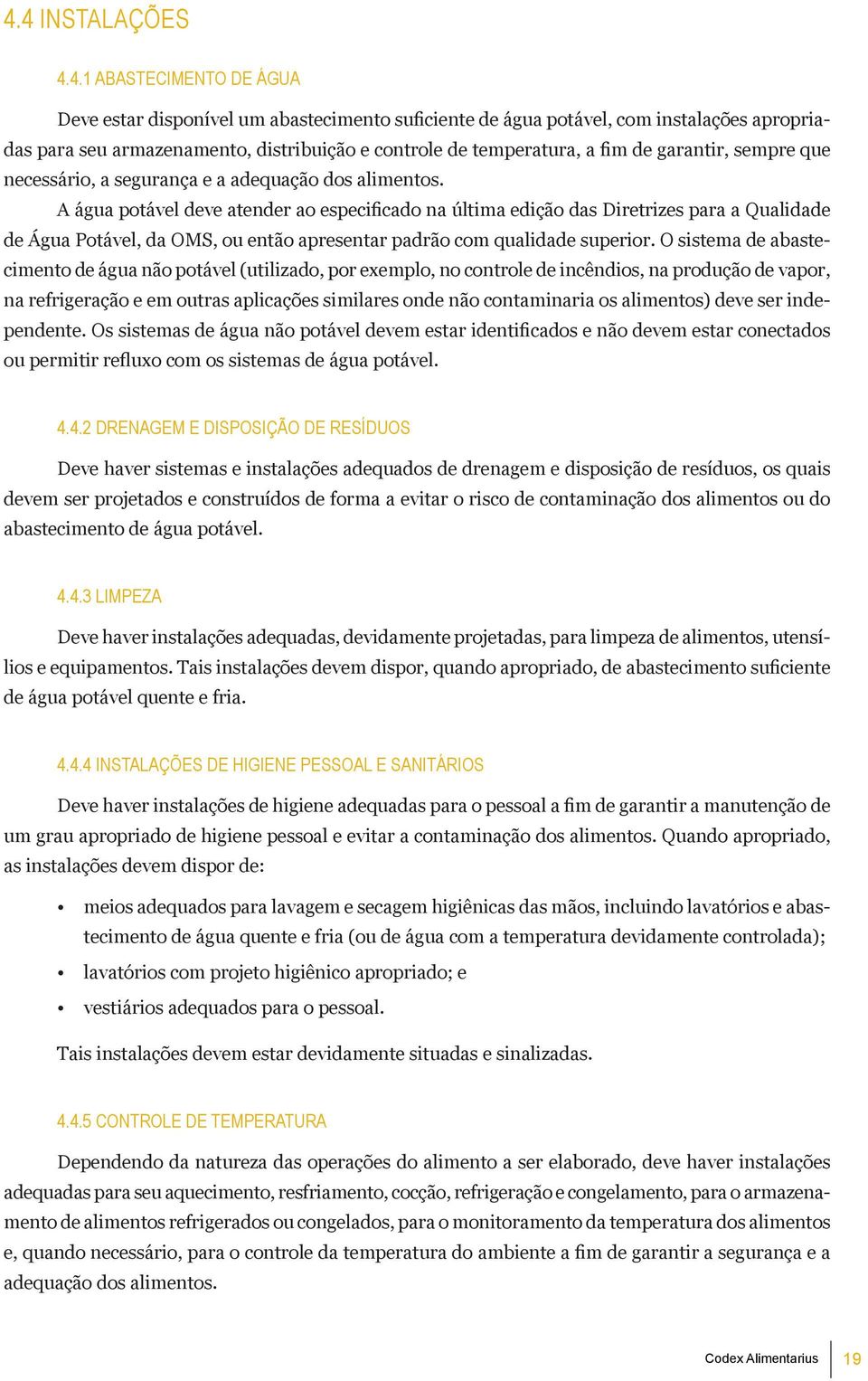 4.4 INSTALAÇÕES

4.4.1 ABASTECIMENTO DE ÁGUA

Deve estar disponível um abastecimento suficiente de água potável, com instalações apropriadas para seu armazenamento, distribuição e controle de temperatura, a fim de garantir, sempre que necessário, a segurança e a adequação dos alimentos.

A água potável deve atender ao especificado na última edição das Diretrizes para a Qualidade de Água Potável, da OMS, ou então apresentar padrão com qualidade superior. O sistema de abastecimento de água não potável (utilizado, por exemplo, no controle de incêndios, na produção de vapor, na refrigeração e em outras aplicações similares onde não contaminaria os alimentos) deve ser independente. Os sistemas de água não potável devem estar identificados e não devem estar conectados ou permitir refluxo com os sistemas de água potável.

4.4.2 DRENAGEM E DISPOSIÇÃO DE RESÍDUOS

Deve haver sistemas e instalações adequados de drenagem e disposição de resíduos, os quais devem ser projetados e construídos de forma a evitar o risco de contaminação dos alimentos ou do abastecimento de água potável.

4.4.3 LIMPEZA

Deve haver instalações adequadas, devidamente projetadas, para limpeza de alimentos, utensílios e equipamentos. Tais instalações devem dispor, quando apropriado, de abastecimento suficiente de água potável quente e fria.

4.4.4 INSTALAÇÕES DE HIGIENE PESSOAL E SANITÁRIOS

Deve haver instalações de higiene adequadas para o pessoal a fim de garantir a manutenção de um grau apropriado de higiene pessoal e evitar a contaminação dos alimentos. Quando apropriado, as instalações devem dispor de:

• meios adequados para lavagem e secagem higiênicas das mãos, incluindo lavatórios e abastecimento de água quente e fria (ou de água com a temperatura devidamente controlada);
• lavatórios com projeto higiênico apropriado; e
• vestiários adequados para o pessoal.

Tais instalações devem estar devidamente situadas e sinalizadas.

4.4.5 CONTROLE DE TEMPERATURA

Dependendo da natureza das operações do alimento a ser elaborado, deve haver instalações adequadas para seu aquecimento, resfriamento, cocção, refrigeração e congelamento, para o armazenamento de alimentos refrigerados ou congelados, para o monitoramento da temperatura dos alimentos e, quando necessário, para o controle da temperatura do ambiente a fim de garantir a segurança e a adequação dos alimentos.

Codex Alimentarius 19